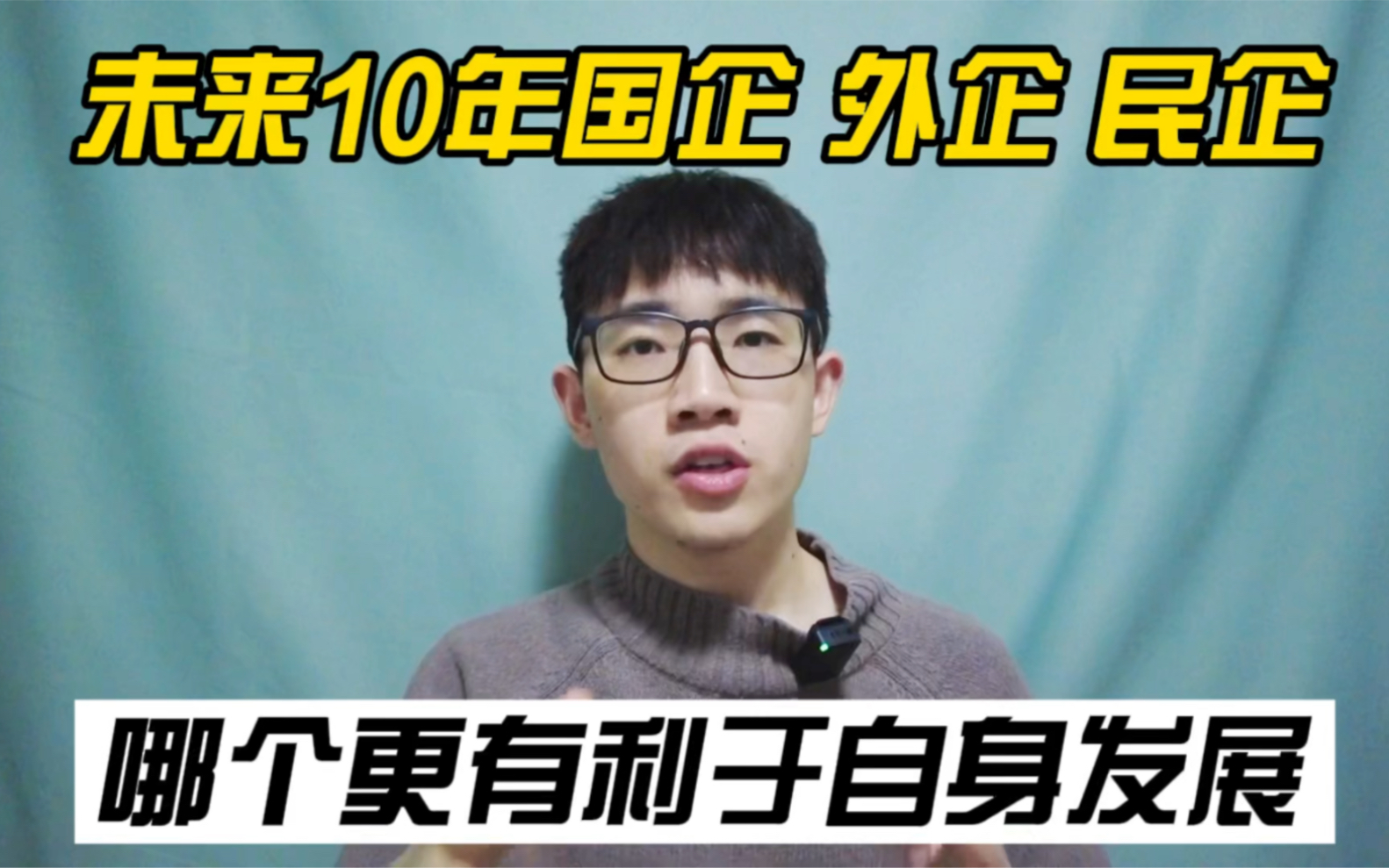 未来10年国企 外企 民企

哪个更有利于自身发展